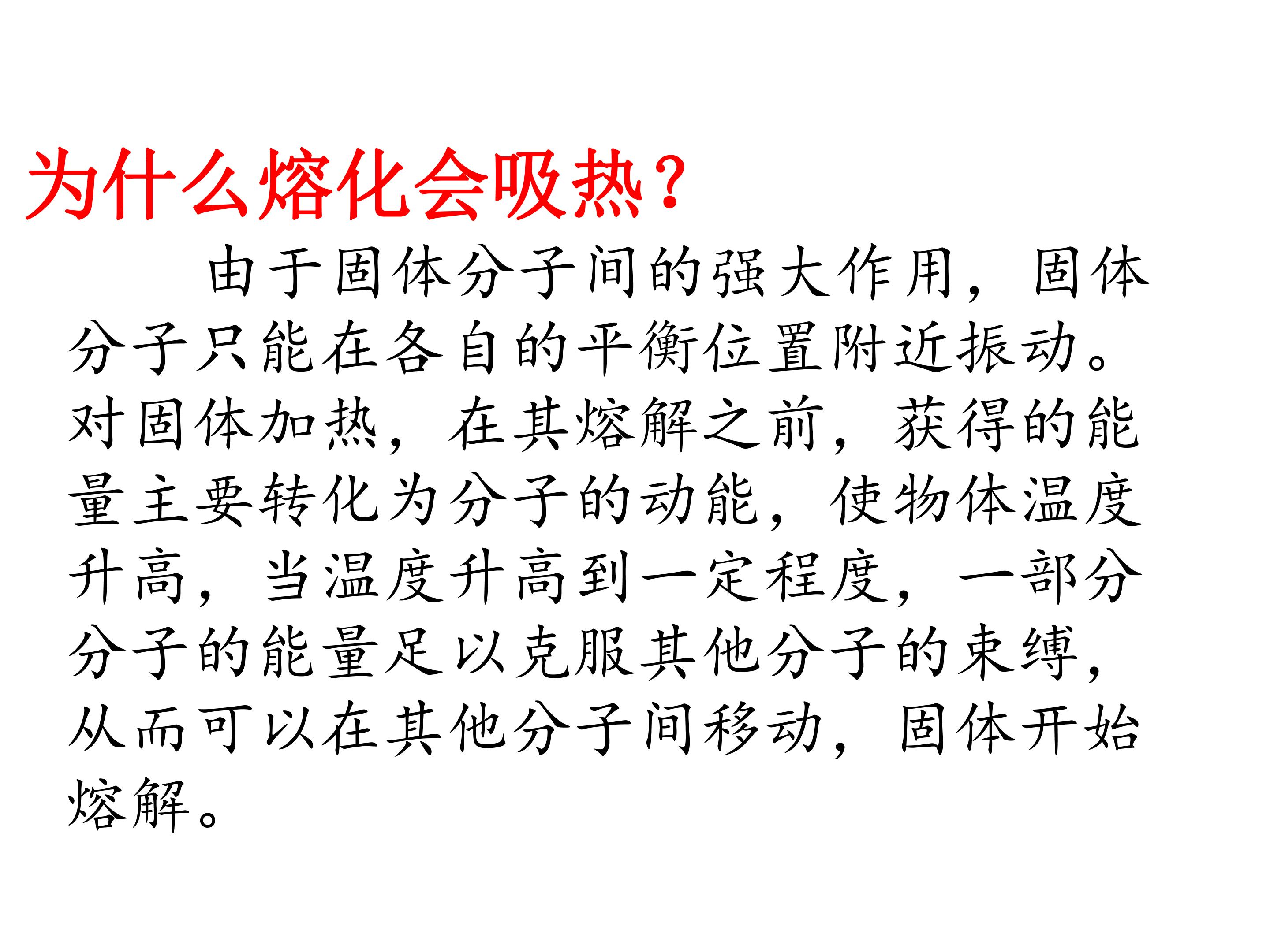 为什么熔化会吸热？

由于固体分子间的强大作用，固体分子只能在各自的平衡位置附近振动。对固体加热，在其熔解之前，获得的能量主要转化为分子的动能，使物体温度升高，当温度升高到一定程度，一部分分子的能量足以克服其他分子的束缚，从而可以在其他分子间移动，固体开始熔解。